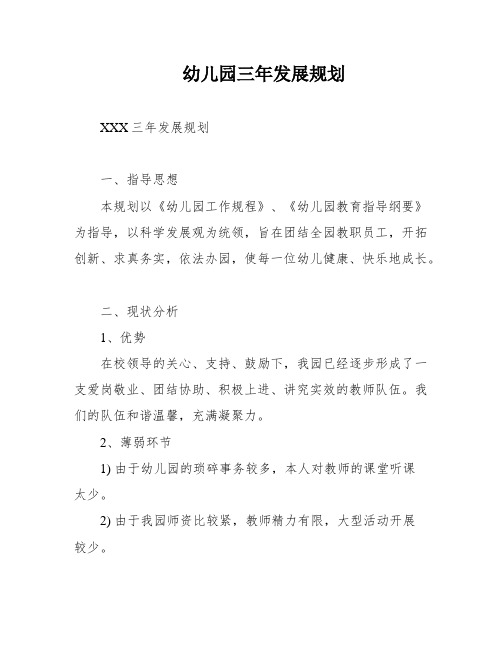 幼儿园三年发展规划

XXX 三年发展规划

一、指导思想

本规划以《幼儿园工作规程》、《幼儿园教育指导纲要》为指导，以科学发展观为统领，旨在团结全园教职员工，开拓创新、求真务实，依法办园，使每一位幼儿健康、快乐地成长。

二、现状分析

1、优势

在校领导的关心、支持、鼓励下，我园已经逐步形成了一支爱岗敬业、团结协助、积极上进、讲究实效的教师队伍。我们的队伍和谐温馨，充满凝聚力。

2、薄弱环节

1) 由于幼儿园的琐碎事务较多，本人对教师的课堂听课太少。

2) 由于我园师资比较紧，教师精力有限，大型活动开展较少。